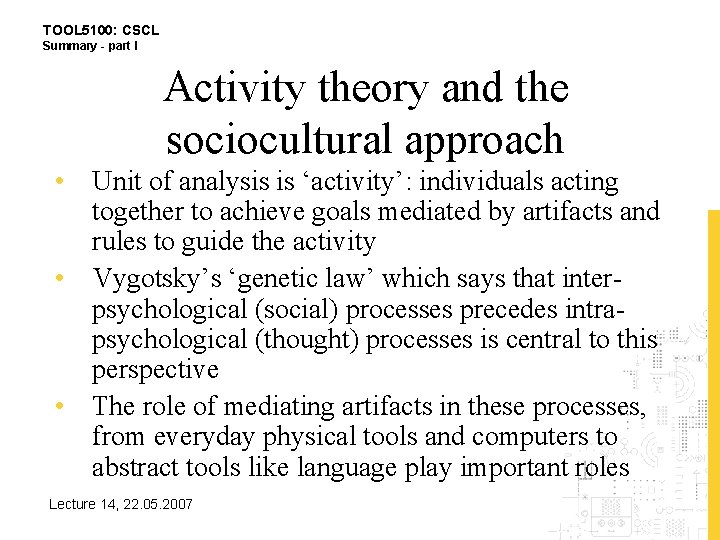 TOOL5100: CSCL
Summary - part I

Activity theory and the sociocultural approach

• Unit of analysis is ‘activity’: individuals acting together to achieve goals mediated by artifacts and rules to guide the activity
• Vygotsky’s ‘genetic law’ which says that inter-psychological (social) processes precedes intra-psychological (thought) processes is central to this perspective
• The role of mediating artifacts in these processes, from everyday physical tools and computers to abstract tools like language play important roles

Lecture 14, 22.05.2007